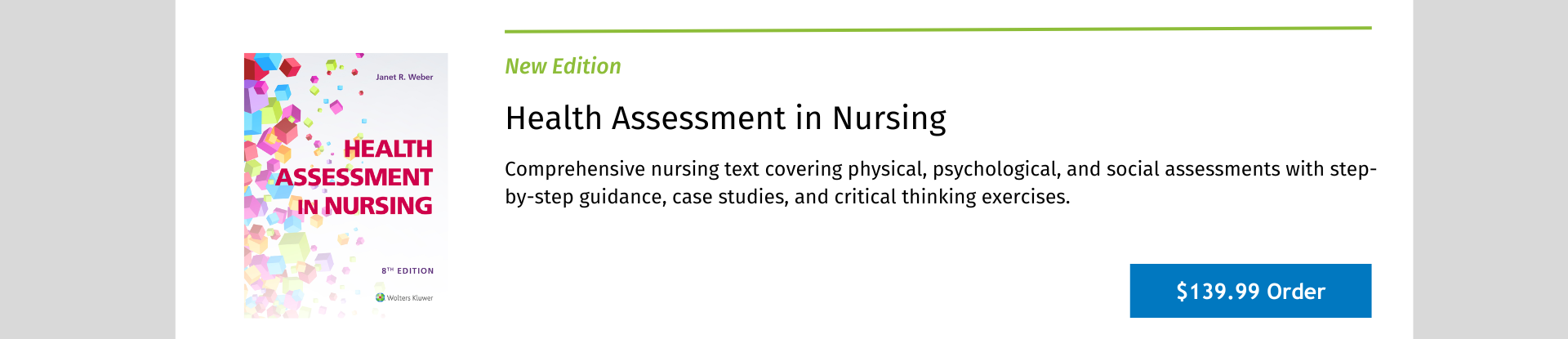 Janet R. Weber

HEALTH ASSESSMENT IN NURSING

8TH EDITION

Wolters Kluwer

New Edition

Health Assessment in Nursing

Comprehensive nursing text covering physical, psychological, and social assessments with step-by-step guidance, case studies, and critical thinking exercises.

$139.99 Order